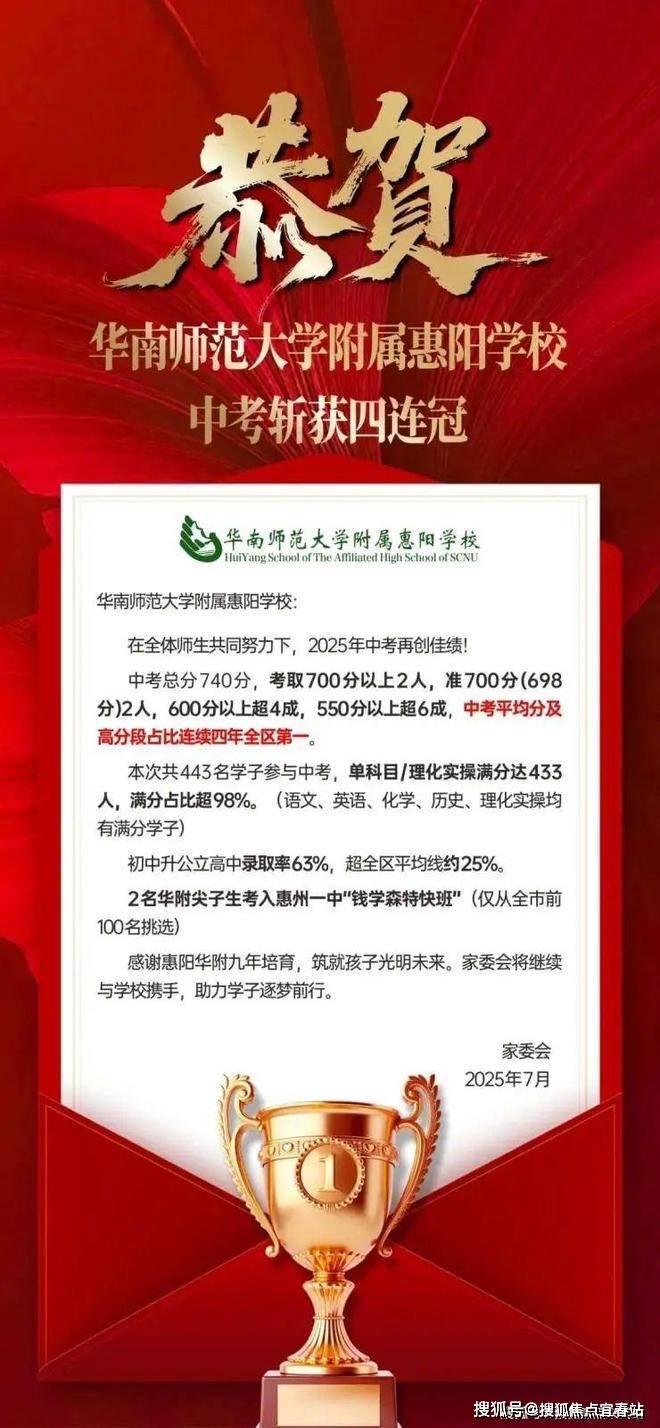 恭贺

华南师范大学附属惠阳学校
中考斩获四连冠

华南师范大学附属惠阳学校
HuiYang School of The Affiliated High School of SCNU

华南师范大学附属惠阳学校:

在全体师生共同努力下，2025年中考再创佳绩!

中考总分740分，考取700分以上2人，准700分(698分)2人，600分以上超4成，550分以上超6成，中考平均分及高分段占比连续四年全区第一。

本次共443名学子参与中考，单科目/理化实操满分达433人，满分占比超98%。(语文、英语、化学、历史、理化实操均有满分学子)

初中升公立高中录取率63%，超全区平均线约25%。

2名华附尖子生考入惠州一中“钱学森特快班”(仅从全市前100名挑选)

感谢惠阳华附九年培育，筑就孩子光明未来。家委会将继续与学校携手，助力学子逐梦前行。

家委会
2025年7月

1

搜狐号@搜狐焦点宜春站